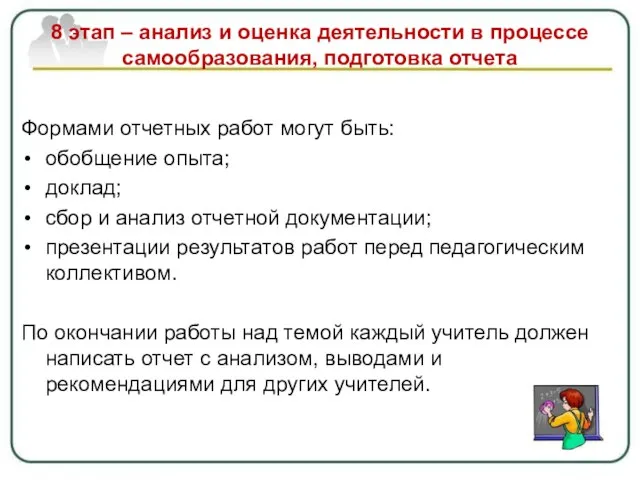 8 этап – анализ и оценка деятельности в процессе самообразования, подготовка отчета

Формами отчетных работ могут быть:
• обобщение опыта;
• доклад;
• сбор и анализ отчетной документации;
• презентации результатов работ перед педагогическим коллективом.

По окончании работы над темой каждый учитель должен написать отчет с анализом, выводами и рекомендациями для других учителей.